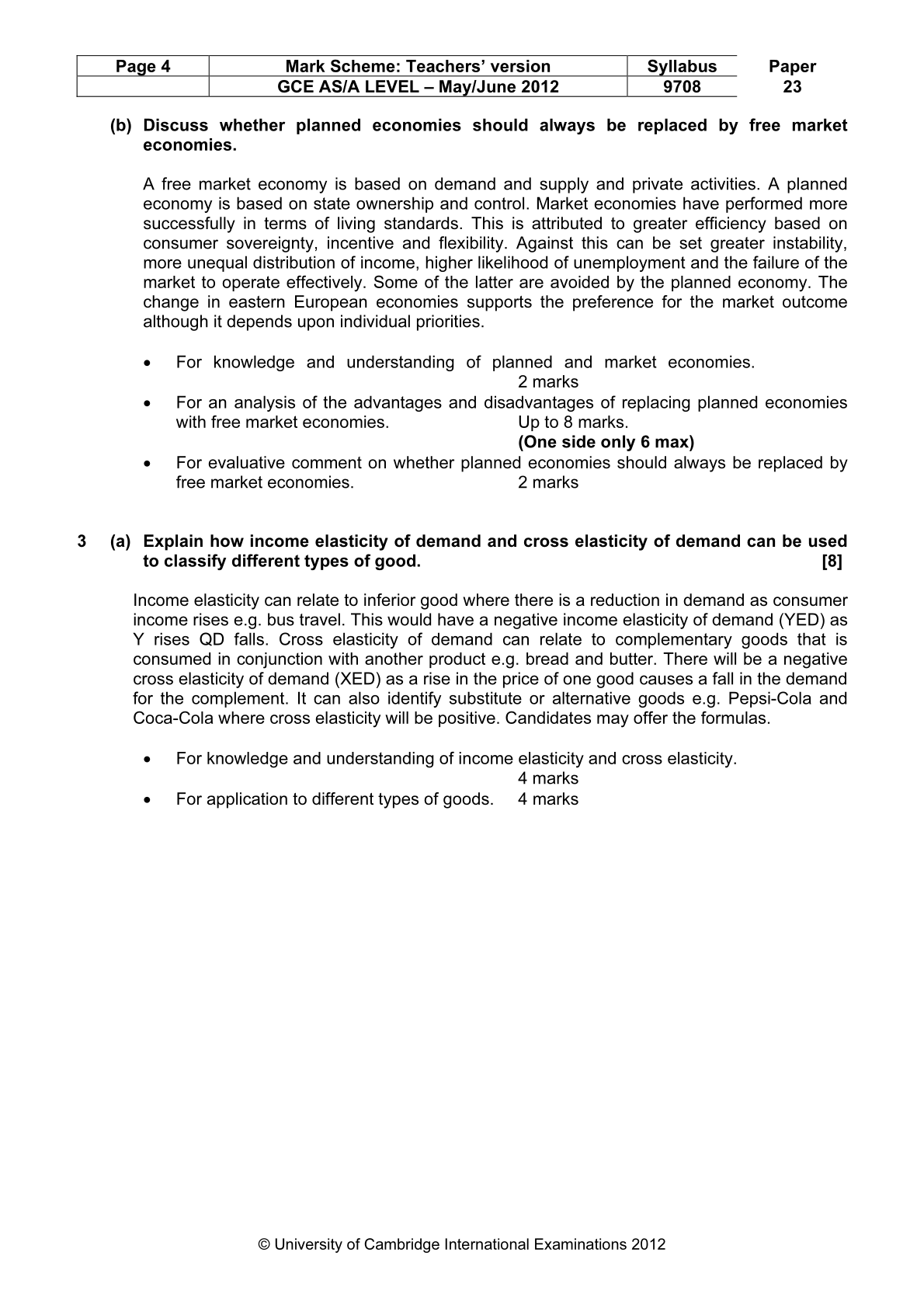 | Page 4 | Mark Scheme: Teachers' version | Syllabus | Paper |
|---|---|---|---|
|  | GCE AS/A LEVEL – May/June 2012 | 9708 | 23 |

(b) Discuss whether planned economies should always be replaced by free market economies.

A free market economy is based on demand and supply and private activities. A planned economy is based on state ownership and control. Market economies have performed more successfully in terms of living standards. This is attributed to greater efficiency based on consumer sovereignty, incentive and flexibility. Against this can be set greater instability, more unequal distribution of income, higher likelihood of unemployment and the failure of the market to operate effectively. Some of the latter are avoided by the planned economy. The change in eastern European economies supports the preference for the market outcome although it depends upon individual priorities.

• For knowledge and understanding of planned and market economies. 2 marks
• For an analysis of the advantages and disadvantages of replacing planned economies with free market economies. Up to 8 marks. (One side only 6 max)
• For evaluative comment on whether planned economies should always be replaced by free market economies. 2 marks

3 (a) Explain how income elasticity of demand and cross elasticity of demand can be used to classify different types of good. [8]

Income elasticity can relate to inferior good where there is a reduction in demand as consumer income rises e.g. bus travel. This would have a negative income elasticity of demand (YED) as Y rises QD falls. Cross elasticity of demand can relate to complementary goods that is consumed in conjunction with another product e.g. bread and butter. There will be a negative cross elasticity of demand (XED) as a rise in the price of one good causes a fall in the demand for the complement. It can also identify substitute or alternative goods e.g. Pepsi-Cola and Coca-Cola where cross elasticity will be positive. Candidates may offer the formulas.

• For knowledge and understanding of income elasticity and cross elasticity. 4 marks
• For application to different types of goods. 4 marks

© University of Cambridge International Examinations 2012